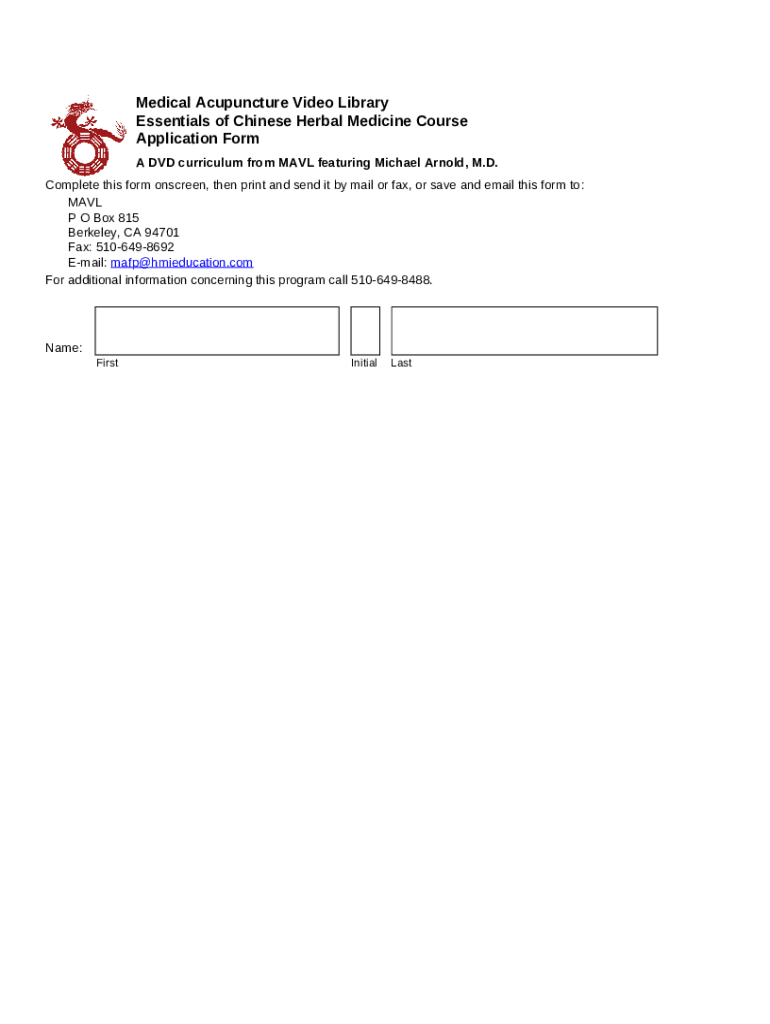 Medical Acupuncture Video Library
Essentials of Chinese Herbal Medicine Course
Application Form

A DVD curriculum from MAVL featuring Michael Arnold, M.D.

Complete this form onscreen, then print and send it by mail or fax, or save and email this form to:
MAVL
P O Box 815
Berkeley, CA 94701
Fax: 510-649-8692
E-mail: mafp@hmieducation.com
For additional information concerning this program call 510-649-8488.

Name:
First
Initial
Last